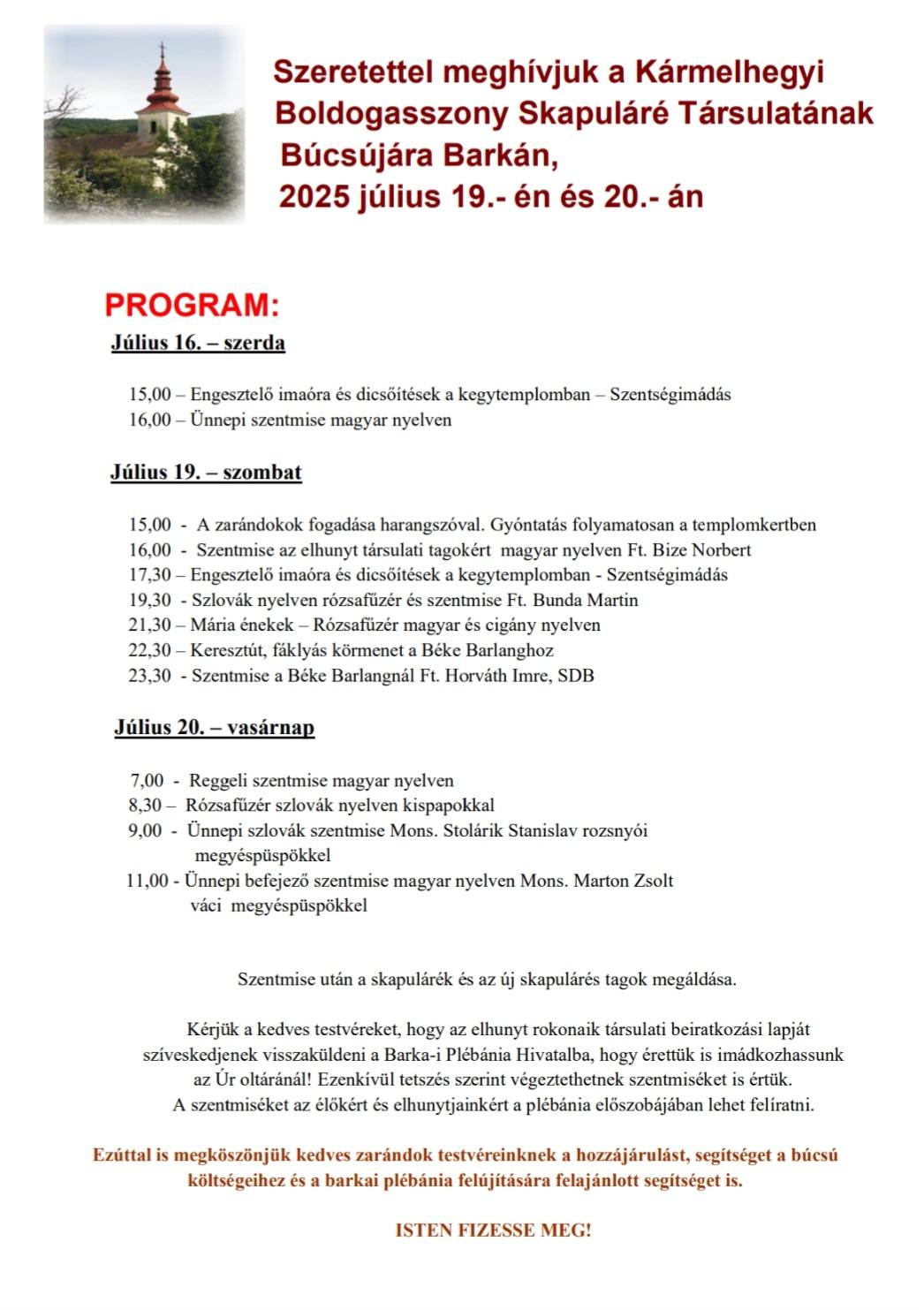 Szeretettel meghívjuk a Kármelhegyi Boldogasszony Skapuláré Társulatának Búcsújára Barkán, 2025 július 19.- én és 20.- án

PROGRAM:

Július 16. – szerda

15,00 – Engesztelő imaóra és dicsőítések a kegytemplomban – Szentségimádás
16,00 – Ünnepi szentmise magyar nyelven

Július 19. – szombat

15,00 - A zarándokok fogadása harangszóval. Gyóntatás folyamatosan a templomkertben
16,00 - Szentmise az elhunyt társulati tagokért magyar nyelven Ft. Bize Norbert
17,30 – Engesztelő imaóra és dicsőítések a kegytemplomban - Szentségimádás
19,30 - Szlovák nyelven rózsafűzér és szentmise Ft. Bunda Martin
21,30 – Mária énekek – Rózsafűzér magyar és cigány nyelven
22,30 – Keresztút, fáklyás körmenet a Béke Barlanghoz
23,30 - Szentmise a Béke Barlangnál Ft. Horváth Imre, SDB

Július 20. – vasárnap

7,00 - Reggeli szentmise magyar nyelven
8,30 – Rózsafűzér szlovák nyelven kispapokkal
9,00 - Ünnepi szlovák szentmise Mons. Stolárik Stanislav rozsnyói megyéspüspökkel
11,00 - Ünnepi befejező szentmise magyar nyelven Mons. Marton Zsolt váci megyéspüspökkel

Szentmise után a skapulárék és az új skapulárés tagok megáldása.

Kérjük a kedves testvéreket, hogy az elhunyt rokonaik társulati beiratkozási lapját szíveskedjenek visszaküldeni a Barka-i Plébánia Hivatalba, hogy érettük is imádkozhassunk az Úr oltáránál! Ezenkívül tetszés szerint végeztethetnek szentmiséket is értük. A szentmiséket az élőkért és elhunytjainkért a plébánia előszobájában lehet felíratni.

Ezúttal is megköszönjük kedves zarándok testvéreinknek a hozzájárulást, segítséget a búcsú költségeihez és a barkai plébánia felújítására felajánlott segítséget is.

ISTEN FIZESSE MEG!